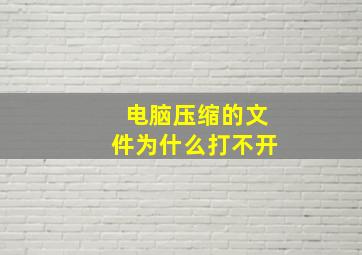 电脑压缩的文件为什么打不开